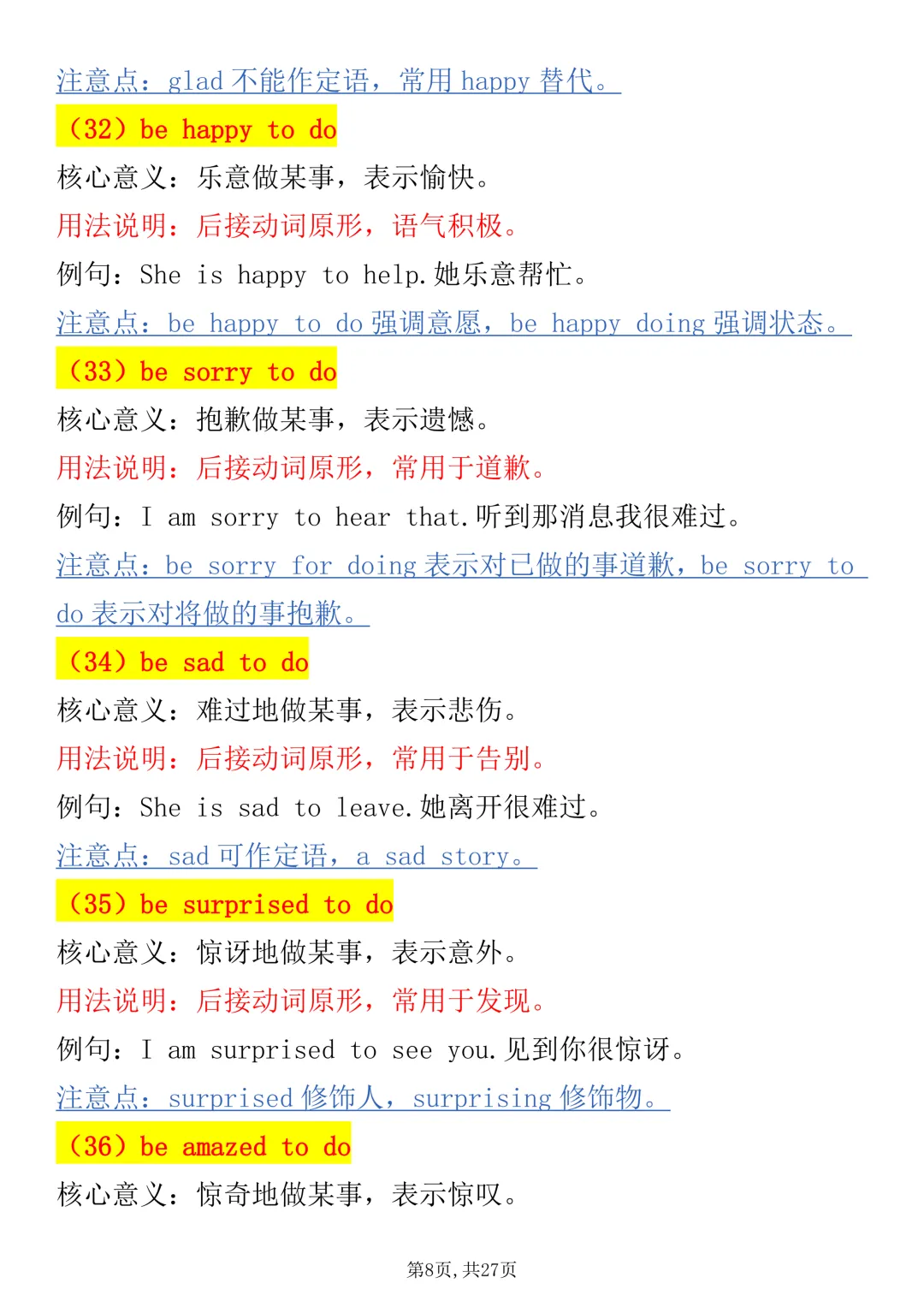 注意点：glad不能作定语，常用happy替代。

（32）be happy to do

核心意义：乐意做某事，表示愉快。

用法说明：后接动词原形，语气积极。

例句：She is happy to help.她乐意帮忙。

注意点：be happy to do强调意愿，be happy doing强调状态。

（33）be sorry to do

核心意义：抱歉做某事，表示遗憾。

用法说明：后接动词原形，常用于道歉。

例句：I am sorry to hear that.听到那消息我很难过。

注意点：be sorry for doing表示对已做的事道歉，be sorry to do表示对将做的事抱歉。

（34）be sad to do

核心意义：难过地做某事，表示悲伤。

用法说明：后接动词原形，常用于告别。

例句：She is sad to leave.她离开很难过。

注意点：sad可作定语，a sad story。

（35）be surprised to do

核心意义：惊讶地做某事，表示意外。

用法说明：后接动词原形，常用于发现。

例句：I am surprised to see you.见到你很惊讶。

注意点：surprised修饰人，surprising修饰物。

（36）be amazed to do

核心意义：惊奇地做某事，表示惊叹。

第8页，共27页